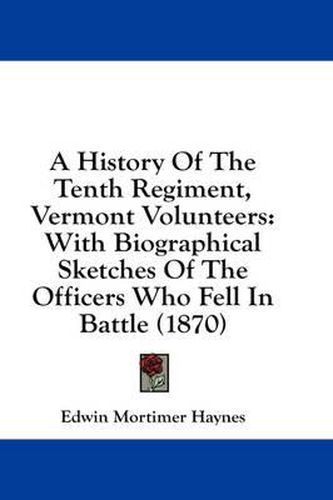 A History Of The Tenth Regiment, Vermont Volunteers: With Biographical Sketches Of The Officers Who Fell In Battle (1870)

Edwin Mortimer Haynes